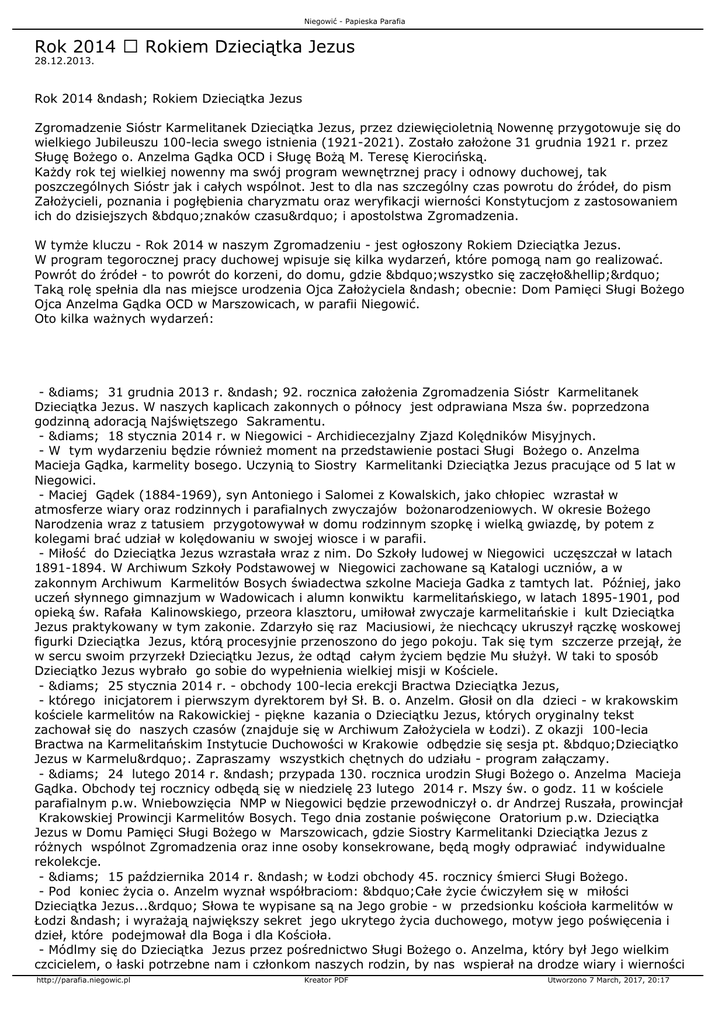 Niegowić - Papieska Parafia

Rok 2014 □ Rokiem Dzieciątka Jezus
28.12.2013.

Rok 2014 &ndash; Rokiem Dzieciątka Jezus

Zgromadzenie Sióstr Karmelitanek Dzieciątka Jezus, przez dziewięcioletnią Nowennę przygotowuje się do wielkiego Jubileuszu 100-lecia swego istnienia (1921-2021). Zostało założone 31 grudnia 1921 r. przez Sługę Bożego o. Anzelma Gądka OCD i Sługę Bożą M. Teresę Kierocińską.
Każdy rok tej wielkiej nowenny ma swój program wewnętrznej pracy i odnowy duchowej, tak poszczególnych Sióstr jak i całych wspólnot. Jest to dla nas szczególny czas powrotu do źródeł, do pism Założycieli, poznania i pogłębienia charyzmatu oraz weryfikacji wierności Konstytucjom z zastosowaniem ich do dzisiejszych &bdquo;znaków czasu&rdquo; i apostolstwa Zgromadzenia.

W tymże kluczu - Rok 2014 w naszym Zgromadzeniu - jest ogłoszony Rokiem Dzieciątka Jezus.
W program tegorocznej pracy duchowej wpisuje się kilka wydarzeń, które pomogą nam go realizować.
Powrót do źródeł - to powrót do korzeni, do domu, gdzie &bdquo;wszystko się zaczęło&hellip;&rdquo;
Taką rolę spełnia dla nas miejsce urodzenia Ojca Założyciela &ndash; obecnie: Dom Pamięci Sługi Bożego Ojca Anzelma Gądka OCD w Marszowicach, w parafii Niegowić.
Oto kilka ważnych wydarzeń:

- &diams; 31 grudnia 2013 r. &ndash; 92. rocznica założenia Zgromadzenia Sióstr Karmelitanek Dzieciątka Jezus. W naszych kaplicach zakonnych o północy jest odprawiana Msza św. poprzedzona godzinną adoracją Najświętszego Sakramentu.
- &diams; 18 stycznia 2014 r. w Niegowici - Archidiecezjalny Zjazd Kolędników Misyjnych.
- W tym wydarzeniu będzie również moment na przedstawienie postaci Sługi Bożego o. Anzelma Macieja Gądka, karmelity bosego. Uczynią to Siostry Karmelitanki Dzieciątka Jezus pracujące od 5 lat w Niegowici.
- Maciej Gądek (1884-1969), syn Antoniego i Salomei z Kowalskich, jako chłopiec wzrastał w atmosferze wiary oraz rodzinnych i parafialnych zwyczajów bożonarodzeniowych. W okresie Bożego Narodzenia wraz z tatusiem przygotowywał w domu rodzinnym szopkę i wielką gwiazdę, by potem z kolegami brać udział w kolędowaniu w swojej wiosce i w parafii.
- Miłość do Dzieciątka Jezus wzrastała wraz z nim. Do Szkoły ludowej w Niegowici uczęszczał w latach 1891-1894. W Archiwum Szkoły Podstawowej w Niegowici zachowane są Katalogi uczniów, a w zakonnym Archiwum Karmelitów Bosych świadectwa szkolne Macieja Gadka z tamtych lat. Później, jako uczeń słynnego gimnazjum w Wadowicach i alumn konwiktu karmelitańskiego, w latach 1895-1901, pod opieką św. Rafała Kalinowskiego, przeora klasztoru, umiłował zwyczaje karmelitańskie i kult Dzieciątka Jezus praktykowany w tym zakonie. Zdarzyło się raz Maciusiowi, że niechcący ukruszył rączkę woskowej figurki Dzieciątka Jezus, którą procesyjnie przenoszono do jego pokoju. Tak się tym szczerze przejął, że w sercu swoim przyrzekł Dzieciątku Jezus, że odtąd całym życiem będzie Mu służył. W taki to sposób Dzieciątko Jezus wybrało go sobie do wypełnienia wielkiej misji w Kościele.
- &diams; 25 stycznia 2014 r. - obchody 100-lecia erekcji Bractwa Dzieciątka Jezus,
- którego inicjatorem i pierwszym dyrektorem był Sł. B. o. Anzelm. Głosił on dla dzieci - w krakowskim kościele karmelitów na Rakowickiej - piękne kazania o Dzieciątku Jezus, których oryginalny tekst zachował się do naszych czasów (znajduje się w Archiwum Założyciela w Łodzi). Z okazji 100-lecia Bractwa na Karmelitańskim Instytucie Duchowości w Krakowie odbędzie się sesja pt. &bdquo;Dzieciątko Jezus w Karmelu&rdquo;. Zapraszamy wszystkich chętnych do udziału - program załączamy.
- &diams; 24 lutego 2014 r. &ndash; przypada 130. rocznica urodzin Sługi Bożego o. Anzelma Macieja Gądka. Obchody tej rocznicy odbędą się w niedzielę 23 lutego 2014 r. Mszy św. o godz. 11 w kościele parafialnym p.w. Wniebowzięcia NMP w Niegowici będzie przewodniczył o. dr Andrzej Ruszała, prowincjał Krakowskiej Prowincji Karmelitów Bosych. Tego dnia zostanie poświęcone Oratorium p.w. Dzieciątka Jezus w Domu Pamięci Sługi Bożego w Marszowicach, gdzie Siostry Karmelitanki Dzieciątka Jezus z różnych wspólnot Zgromadzenia oraz inne osoby konsekrowane, będą mogły odprawiać indywidualne rekolekcje.
- &diams; 15 października 2014 r. &ndash; w Łodzi obchody 45. rocznicy śmierci Sługi Bożego.
- Pod koniec życia o. Anzelm wyznał współbraciom: &bdquo;Całe życie ćwiczyłem się w miłości Dzieciątka Jezus...&rdquo; Słowa te wypisane są na Jego grobie - w przedsionku kościoła karmelitów w Łodzi &ndash; i wyrażają największy sekret jego ukrytego życia duchowego, motyw jego poświęcenia i dzieł, które podejmował dla Boga i dla Kościoła.
- Módlmy się do Dzieciątka Jezus przez pośrednictwo Sługi Bożego o. Anzelma, który był Jego wielkim czcicielem, o łaski potrzebne nam i członkom naszych rodzin, by nas wspierał na drodze wiary i wierności

http://parafia.niegowic.pl Kreator PDF Utworzono 7 March, 2017, 20:17